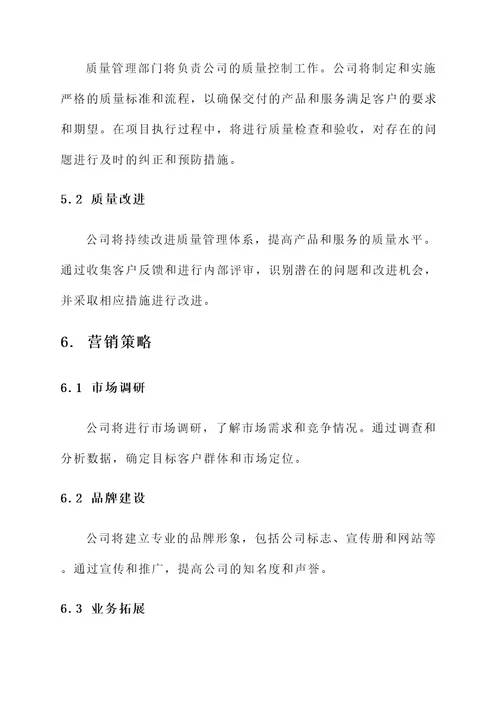 质量管理部门将负责公司的质量控制工作。公司将制定和实施严格的质量标准和流程，以确保交付的产品和服务满足客户的要求和期望。在项目执行过程中，将进行质量检查和验收，对存在的问题进行及时的纠正和预防措施。

5.2 质量改进

公司将持续改进质量管理体系，提高产品和服务的质量水平。通过收集客户反馈和进行内部评审，识别潜在的问题和改进机会，并采取相应措施进行改进。

6. 营销策略

6.1 市场调研

公司将进行市场调研，了解市场需求和竞争情况。通过调查和分析数据，确定目标客户群体和市场定位。

6.2 品牌建设

公司将建立专业的品牌形象，包括公司标志、宣传册和网站等。通过宣传和推广，提高公司的知名度和声誉。

6.3 业务拓展